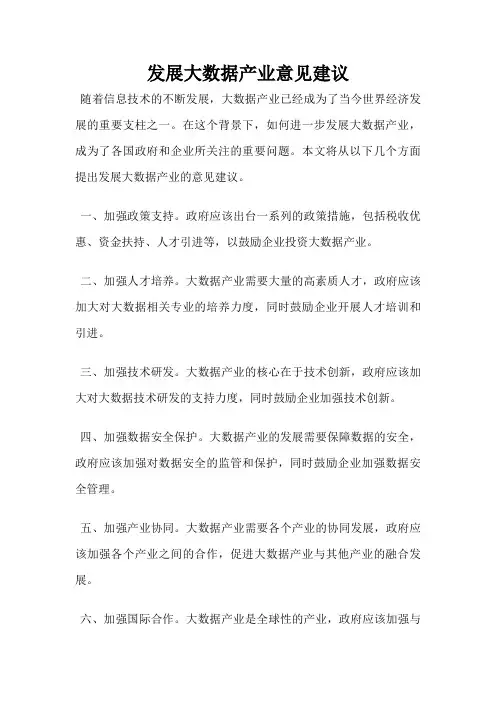 发展大数据产业意见建议

随着信息技术的不断发展，大数据产业已经成为了当今世界经济发展的重要支柱之一。在这个背景下，如何进一步发展大数据产业，成为了各国政府和企业所关注的重要问题。本文将从以下几个方面提出发展大数据产业的意见建议。

一、加强政策支持。政府应该出台一系列的政策措施，包括税收优惠、资金扶持、人才引进等，以鼓励企业投资大数据产业。

二、加强人才培养。大数据产业需要大量的高素质人才，政府应该加大对大数据相关专业的培养力度，同时鼓励企业开展人才培训和引进。

三、加强技术研发。大数据产业的核心在于技术创新，政府应该加大对大数据技术研发的支持力度，同时鼓励企业加强技术创新。

四、加强数据安全保护。大数据产业的发展需要保障数据的安全，政府应该加强对数据安全的监管和保护，同时鼓励企业加强数据安全管理。

五、加强产业协同。大数据产业需要各个产业的协同发展，政府应该加强各个产业之间的合作，促进大数据产业与其他产业的融合发展。

六、加强国际合作。大数据产业是全球性的产业，政府应该加强与